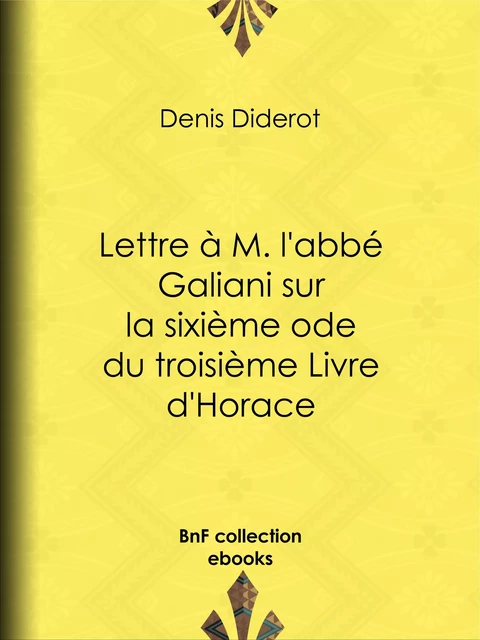 Denis Diderot

Lettre à M. l'abbé Galiani sur la sixième ode du troisième Livre d'Horace

BnF collection ebooks